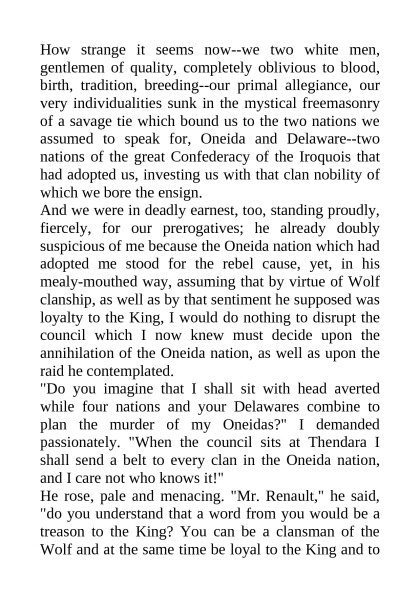 How strange it seems now--we two white men, gentlemen of quality, completely oblivious to blood, birth, tradition, breeding--our primal allegiance, our very individualities sunk in the mystical freemasonry of a savage tie which bound us to the two nations we assumed to speak for, Oneida and Delaware--two nations of the great Confederacy of the Iroquois that had adopted us, investing us with that clan nobility of which we bore the ensign.
And we were in deadly earnest, too, standing proudly, fiercely, for our prerogatives; he already doubly suspicious of me because the Oneida nation which had adopted me stood for the rebel cause, yet, in his mealy-mouthed way, assuming that by virtue of Wolf clanship, as well as by that sentiment he supposed was loyalty to the King, I would do nothing to disrupt the council which I now knew must decide upon the annihilation of the Oneida nation, as well as upon the raid he contemplated.
"Do you imagine that I shall sit with head averted while four nations and your Delawares combine to plan the murder of my Oneidas?" I demanded passionately. "When the council sits at Thendara I shall send a belt to every clan in the Oneida nation, and I care not who knows it!"
He rose, pale and menacing. "Mr. Renault," he said, "do you understand that a word from you would be a treason to the King? You can be a clansman of the Wolf and at the same time be loyal to the King and to